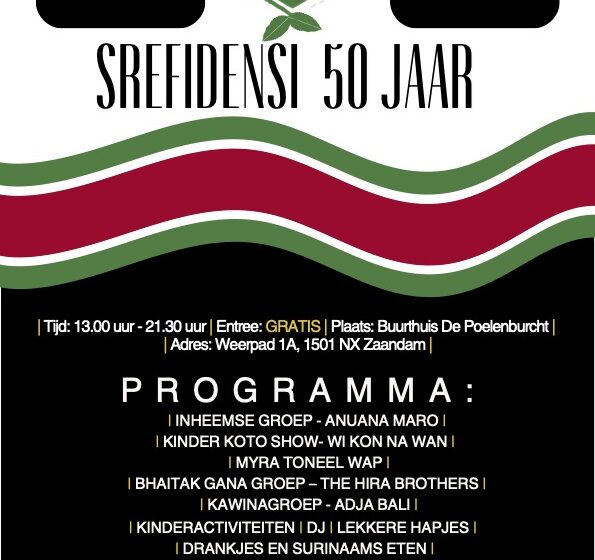 SREFIDENSI 50 JAAR

| Tijd: 13.00 uur - 21.30 uur | Entree: GRATIS | Plaats: Buurthuis De Poelenburcht |
| Adres: Weerpad 1A, 1501 NX Zaandam |

PROGRAMMA:

| INHEEMSE GROEP - ANUANA MARO |
| KINDER KOTO SHOW- WI KON NA WAN |
| MYRA TONEEL WAP |
| BHAITAK GANA GROEP – THE HIRA BROTHERS |
| KAWINAGROEP - ADJA BALI |
| KINDERACTIVITEITEN | DJ | LEKKERE HAPJES |
| DRANKJES EN SURINAAMS ETEN |